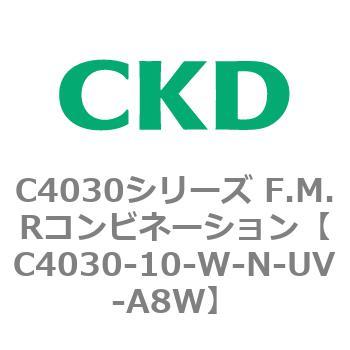 CKD

C4030シリーズ F.M.Rコンビネーション【C4030-10-W-N-UV-A8W】